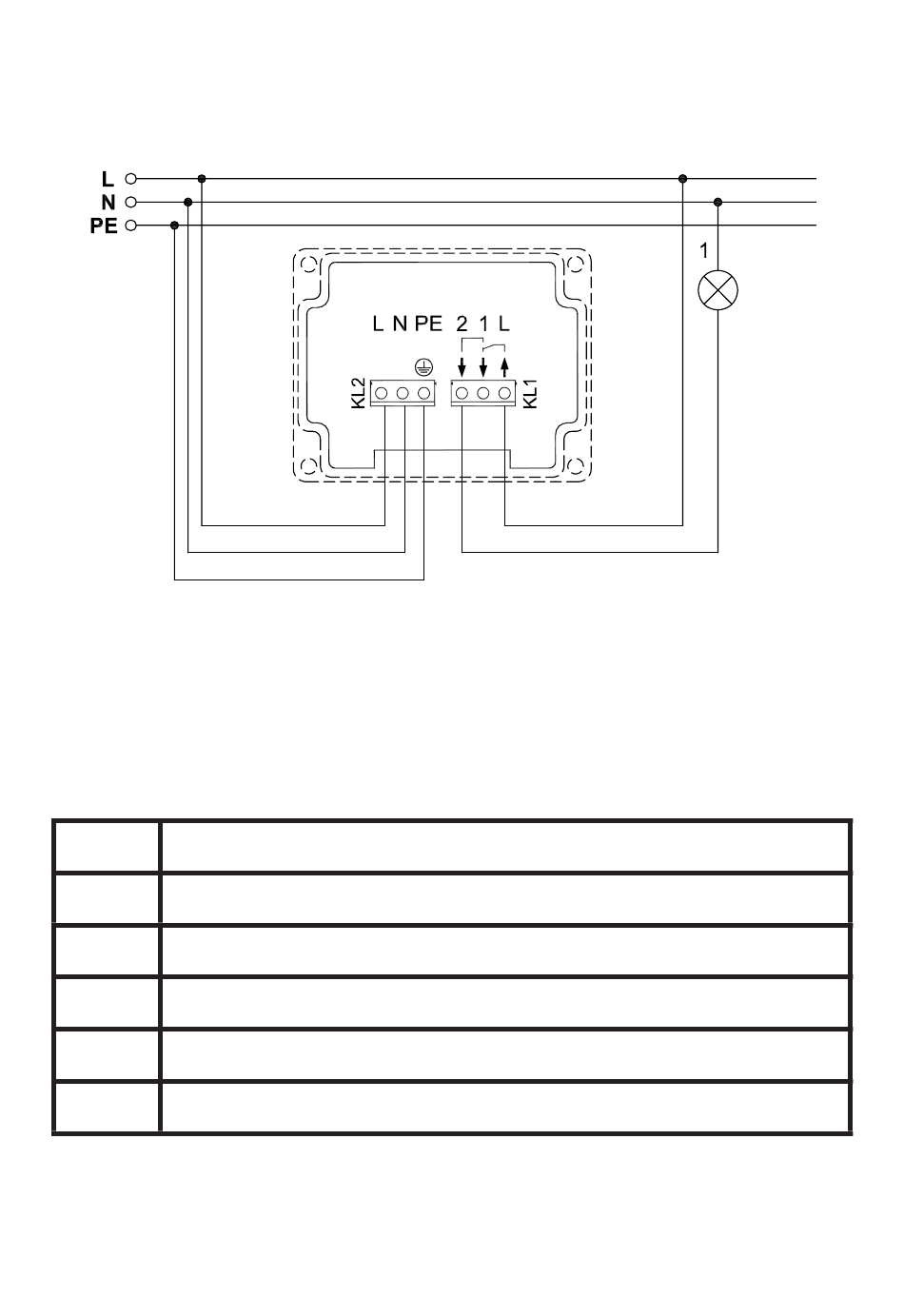 L
N
PE
1
L N PE 2 1 L
KL2
KL1